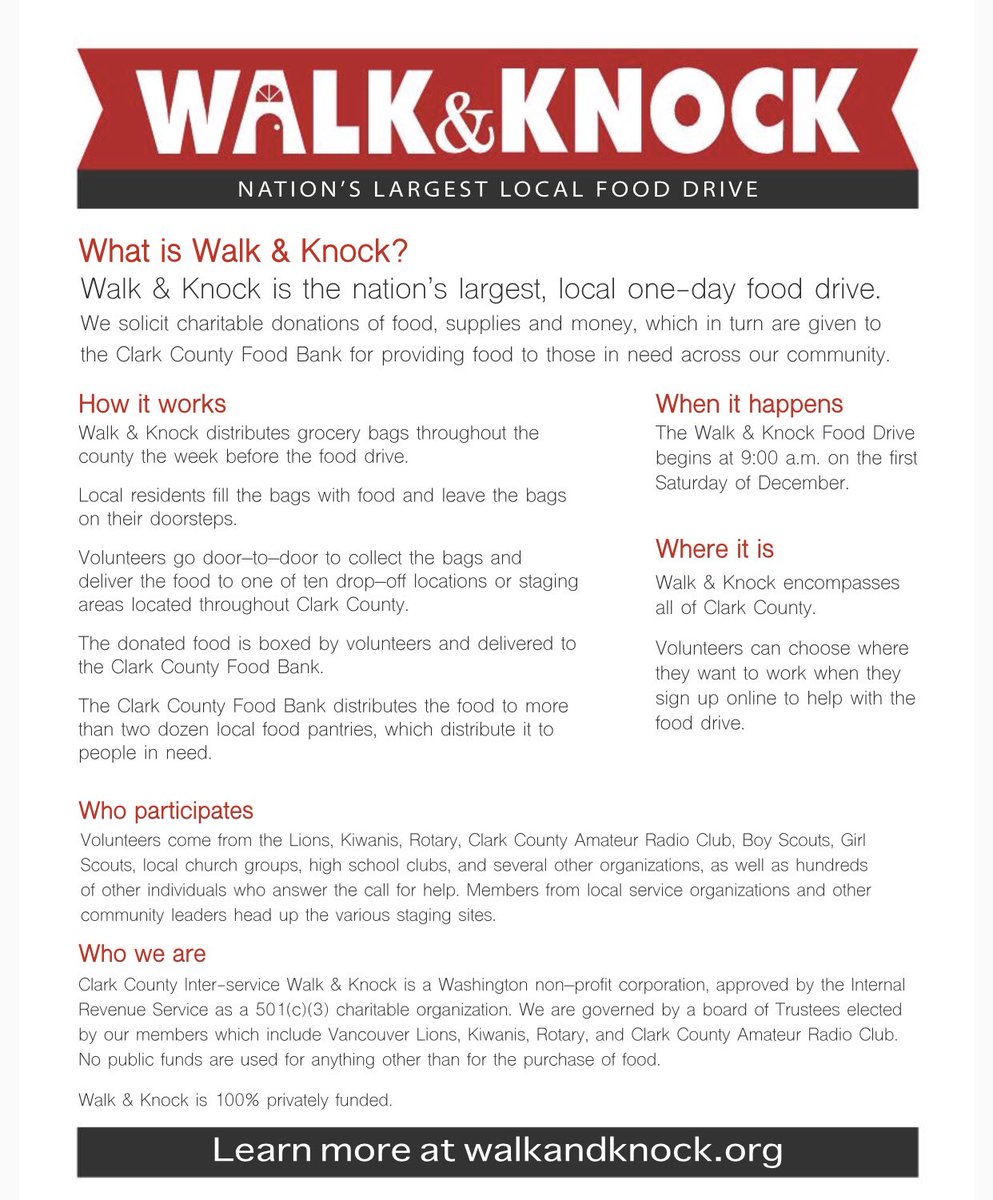 WALK&KNOCK

NATION'S LARGEST LOCAL FOOD DRIVE

What is Walk & Knock?

Walk & Knock is the nation's largest, local one-day food drive.

We solicit charitable donations of food, supplies and money, which in turn are given to the Clark County Food Bank for providing food to those in need across our community.

How it works

Walk & Knock distributes grocery bags throughout the county the week before the food drive.

Local residents fill the bags with food and leave the bags on their doorsteps.

Volunteers go door–to–door to collect the bags and deliver the food to one of ten drop–off locations or staging areas located throughout Clark County.

The donated food is boxed by volunteers and delivered to the Clark County Food Bank.

The Clark County Food Bank distributes the food to more than two dozen local food pantries, which distribute it to people in need.

When it happens

The Walk & Knock Food Drive begins at 9:00 a.m. on the first Saturday of December.

Where it is

Walk & Knock encompasses all of Clark County.

Volunteers can choose where they want to work when they sign up online to help with the food drive.

Who participates

Volunteers come from the Lions, Kiwanis, Rotary, Clark County Amateur Radio Club, Boy Scouts, Girl Scouts, local church groups, high school clubs, and several other organizations, as well as hundreds of other individuals who answer the call for help. Members from local service organizations and other community leaders head up the various staging sites.

Who we are

Clark County Inter-service Walk & Knock is a Washington non–profit corporation, approved by the Internal Revenue Service as a 501(c)(3) charitable organization. We are governed by a board of Trustees elected by our members which include Vancouver Lions, Kiwanis, Rotary, and Clark County Amateur Radio Club. No public funds are used for anything other than for the purchase of food.

Walk & Knock is 100% privately funded.

Learn more at walkandknock.org